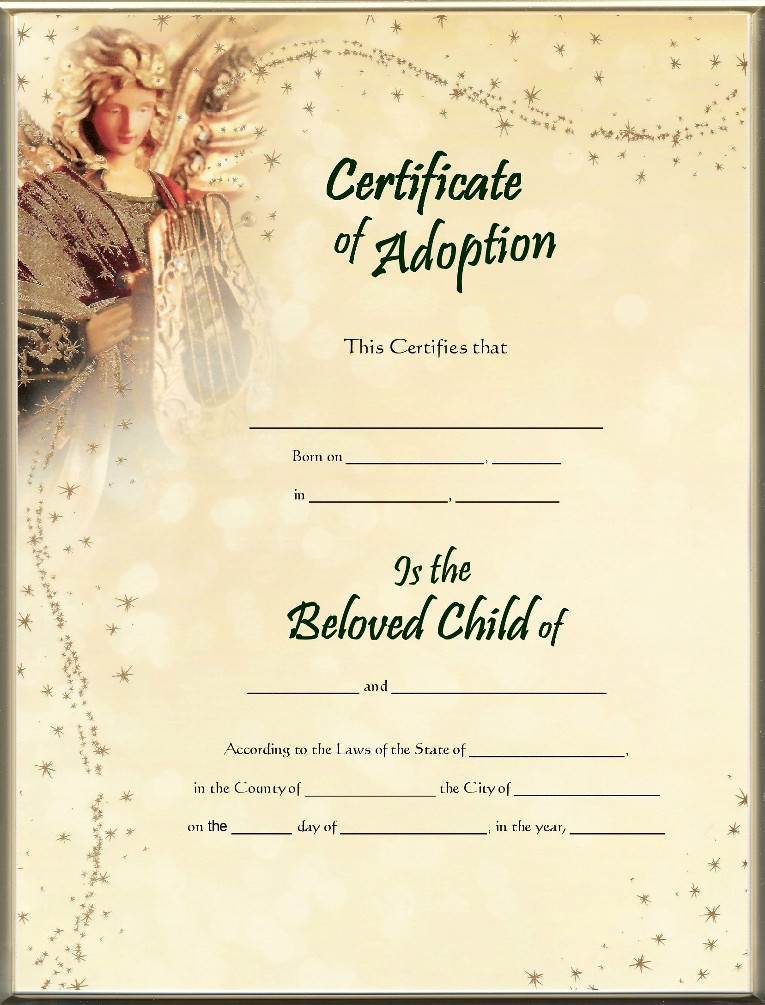 Certificate of Adoption

This Certifies that

____

Born on ____, ____

in ____, ____

Is the Beloved Child of

____ and ____

According to the Laws of the State of ____,

in the County of ____ the City of ____

on the ____ day of ____, in the year, ____